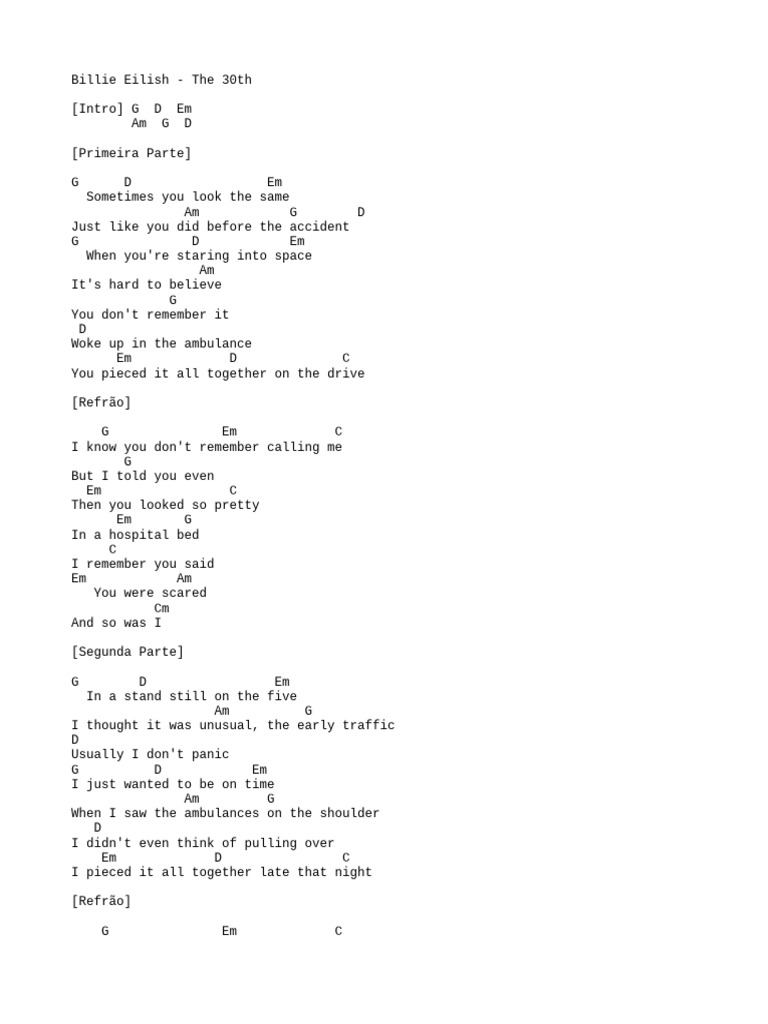 Billie Eilish - The 30th

[Intro] G D Em
Am G D

[Primeira Parte]

G D Em
Sometimes you look the same
Am G D
Just like you did before the accident
G D Em
When you're staring into space
Am
It's hard to believe
G
You don't remember it
D
Woke up in the ambulance
Em D C
You pieced it all together on the drive

[Refrão]

G Em C
I know you don't remember calling me
G
But I told you even
Em C
Then you looked so pretty
Em G
In a hospital bed
C
I remember you said
Em Am
You were scared
Cm
And so was I

[Segunda Parte]

G D Em
In a stand still on the five
Am G
I thought it was unusual, the early traffic
D
Usually I don't panic
G D Em
I just wanted to be on time
Am G
When I saw the ambulances on the shoulder
D
I didn't even think of pulling over
Em D C
I pieced it all together late that night

[Refrão]

G Em C